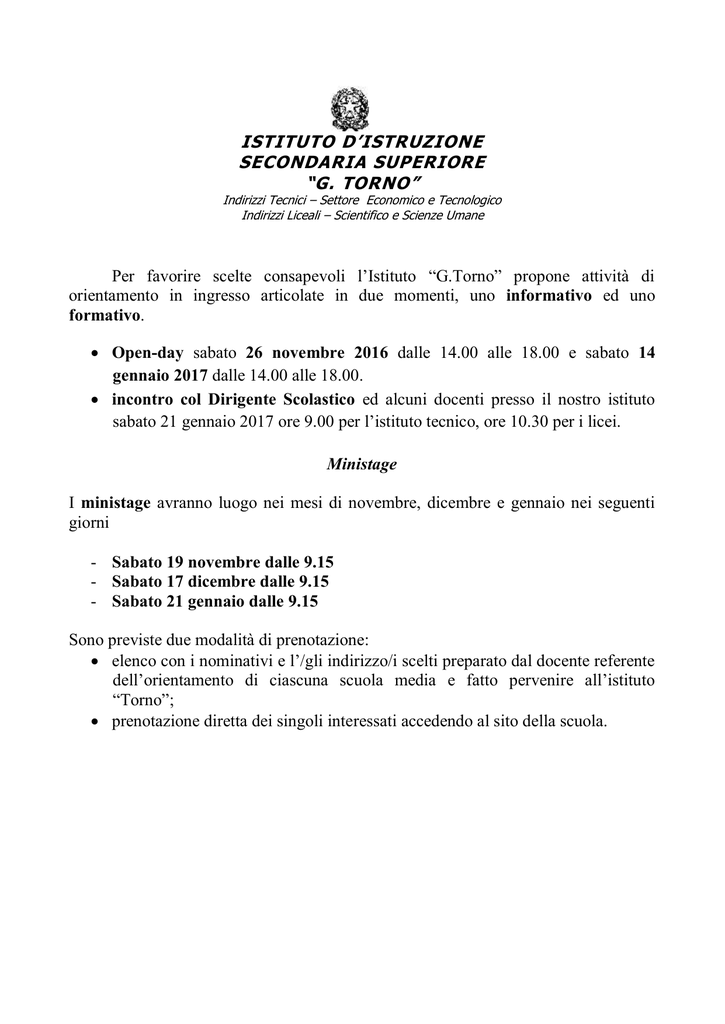 ISTITUTO D'ISTRUZIONE
SECONDARIA SUPERIORE
"G. TORNO"
Indirizzi Tecnici – Settore Economico e Tecnologico
Indirizzi Liceali – Scientifico e Scienze Umane

Per favorire scelte consapevoli l'Istituto "G.Torno" propone attività di orientamento in ingresso articolate in due momenti, uno informativo ed uno formativo.

• Open-day sabato 26 novembre 2016 dalle 14.00 alle 18.00 e sabato 14 gennaio 2017 dalle 14.00 alle 18.00.
• incontro col Dirigente Scolastico ed alcuni docenti presso il nostro istituto sabato 21 gennaio 2017 ore 9.00 per l'istituto tecnico, ore 10.30 per i licei.

Ministage

I ministage avranno luogo nei mesi di novembre, dicembre e gennaio nei seguenti giorni

- Sabato 19 novembre dalle 9.15
- Sabato 17 dicembre dalle 9.15
- Sabato 21 gennaio dalle 9.15

Sono previste due modalità di prenotazione:
• elenco con i nominativi e l'/gli indirizzo/i scelti preparato dal docente referente dell'orientamento di ciascuna scuola media e fatto pervenire all'istituto "Torno";
• prenotazione diretta dei singoli interessati accedendo al sito della scuola.